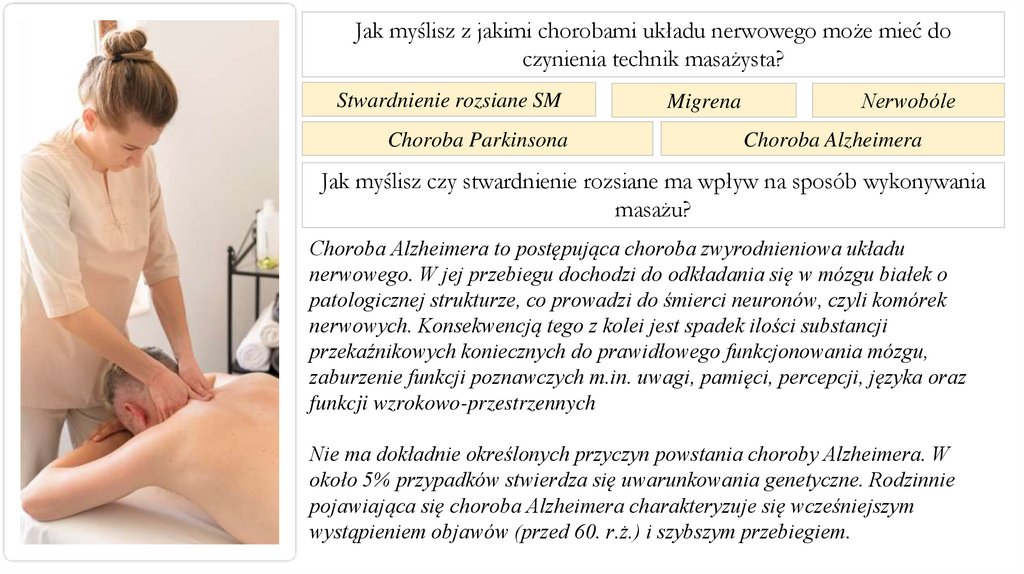 Jak myślisz z jakimi chorobami układu nerwowego może mieć do czynienia technik masażysta?

Stwardnienie rozsiane SM

Migrena

Nerwobóle

Choroba Parkinsona

Choroba Alzheimera

Jak myślisz czy stwardnienie rozsiane ma wpływ na sposób wykonywania masażu?

Choroba Alzheimera to postępująca choroba zwyrodnieniowa układu nerwowego. W jej przebiegu dochodzi do odkładania się w mózgu białek o patologicznej strukturze, co prowadzi do śmierci neuronów, czyli komórek nerwowych. Konsekwencją tego z kolei jest spadek ilości substancji przekaźnikowych koniecznych do prawidłowego funkcjonowania mózgu, zaburzenie funkcji poznawczych m.in. uwagi, pamięci, percepcji, języka oraz funkcji wzrokowo-przestrzennych

Nie ma dokładnie określonych przyczyn powstania choroby Alzheimera. W około 5% przypadków stwierdza się uwarunkowania genetyczne. Rodzinnie pojawiająca się choroba Alzheimera charakteryzuje się wcześniejszym wystąpieniem objawów (przed 60. r.ż.) i szybszym przebiegiem.